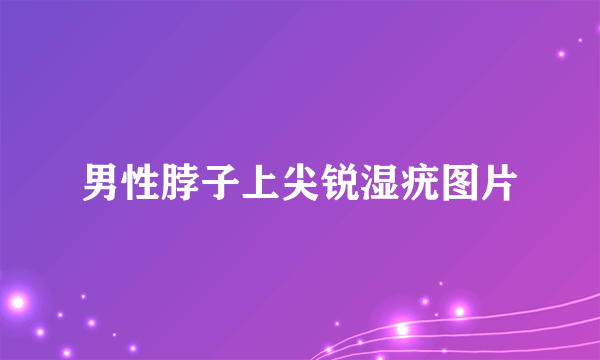 男性脖子上尖锐湿疣图片